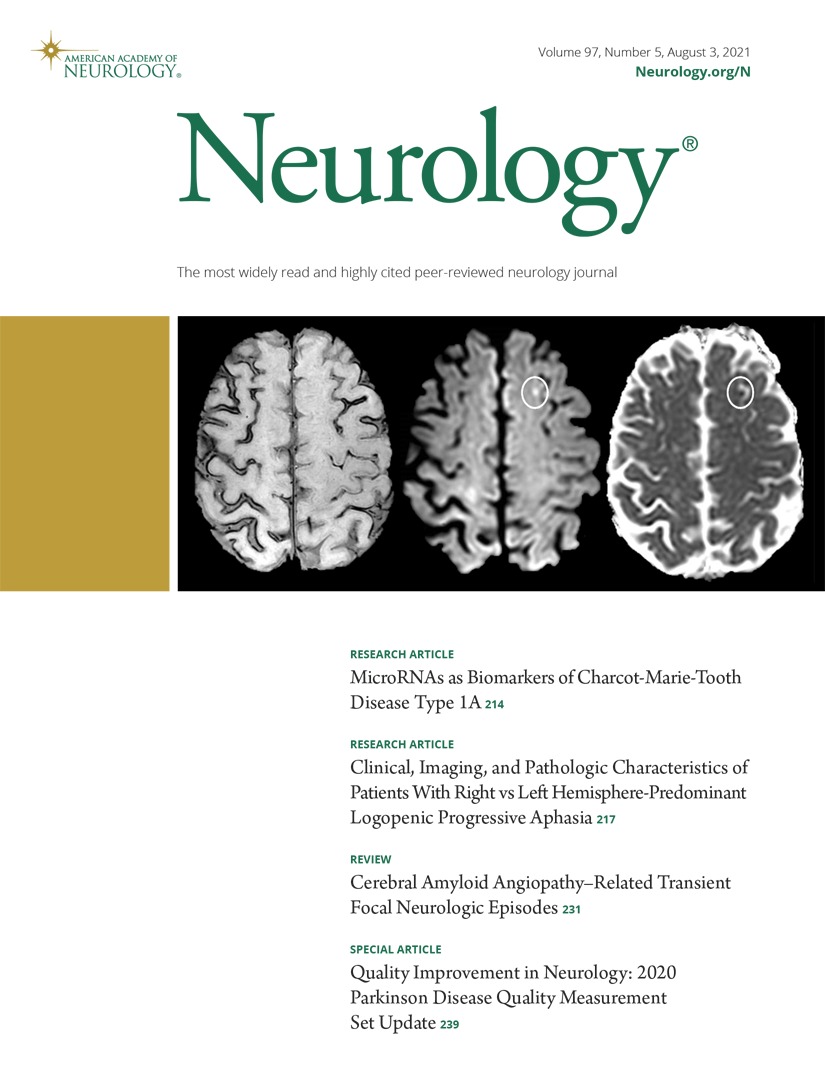 AMERICAN ACADEMY OF NEUROLOGY®

Volume 97, Number 5, August 3, 2021
Neurology.org/N

Neurology®

The most widely read and highly cited peer-reviewed neurology journal

RESEARCH ARTICLE
MicroRNAs as Biomarkers of Charcot-Marie-Tooth Disease Type 1A 214

RESEARCH ARTICLE
Clinical, Imaging, and Pathologic Characteristics of Patients With Right vs Left Hemisphere-Predominant Logopenic Progressive Aphasia 217

REVIEW
Cerebral Amyloid Angiopathy–Related Transient Focal Neurologic Episodes 231

SPECIAL ARTICLE
Quality Improvement in Neurology: 2020 Parkinson Disease Quality Measurement Set Update 239